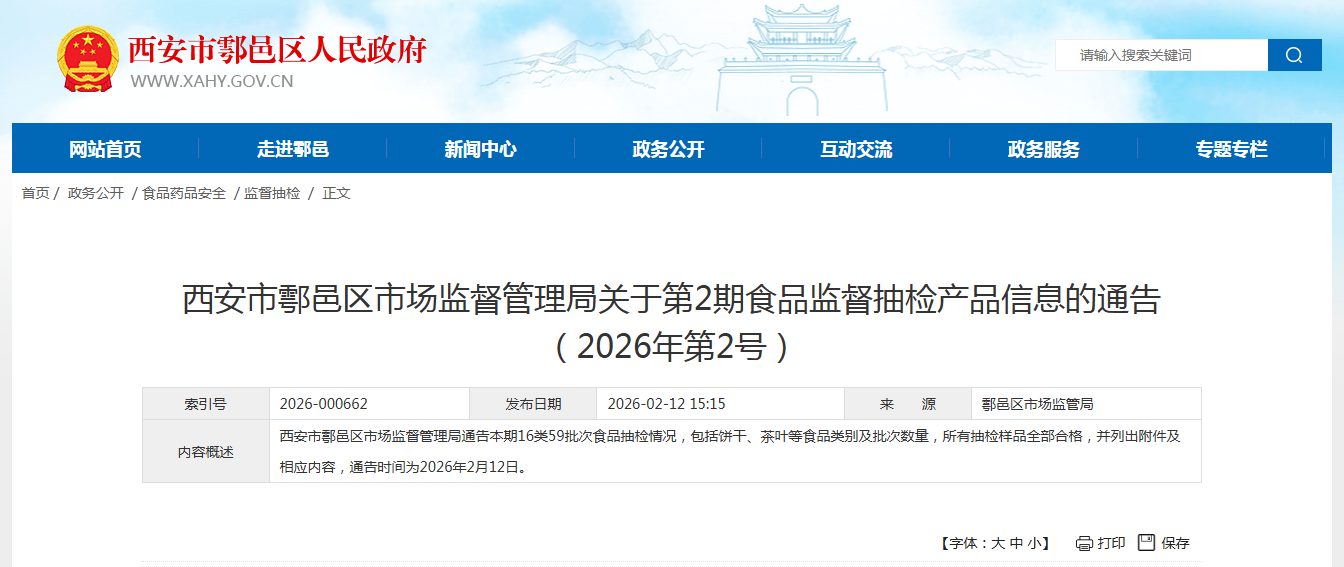 西安市鄠邑区人民政府
WWW.XAHY.GOV.CN

请输入搜索关键词

网站首页 走进鄠邑 新闻中心 政务公开 互动交流 政务服务 专题专栏

首页 / 政务公开 / 食品药品安全 / 监督抽检 / 正文

西安市鄠邑区市场监督管理局关于第2期食品监督抽检产品信息的通告（2026年第2号）

| 索引号 | 2026-000662 | 发布日期 | 2026-02-12 15:15 | 来　源 | 鄠邑区市场监管局 |
|---|---|---|---|---|---|
| 内容概述 | 西安市鄠邑区市场监督管理局通告本期16类59批次食品抽检情况，包括饼干、茶叶等食品类别及批次数量，所有抽检样品全部合格，并列出附件及相应内容，通告时间为2026年2月12日。 | | | | |

【字体：大 中 小】 打印 保存